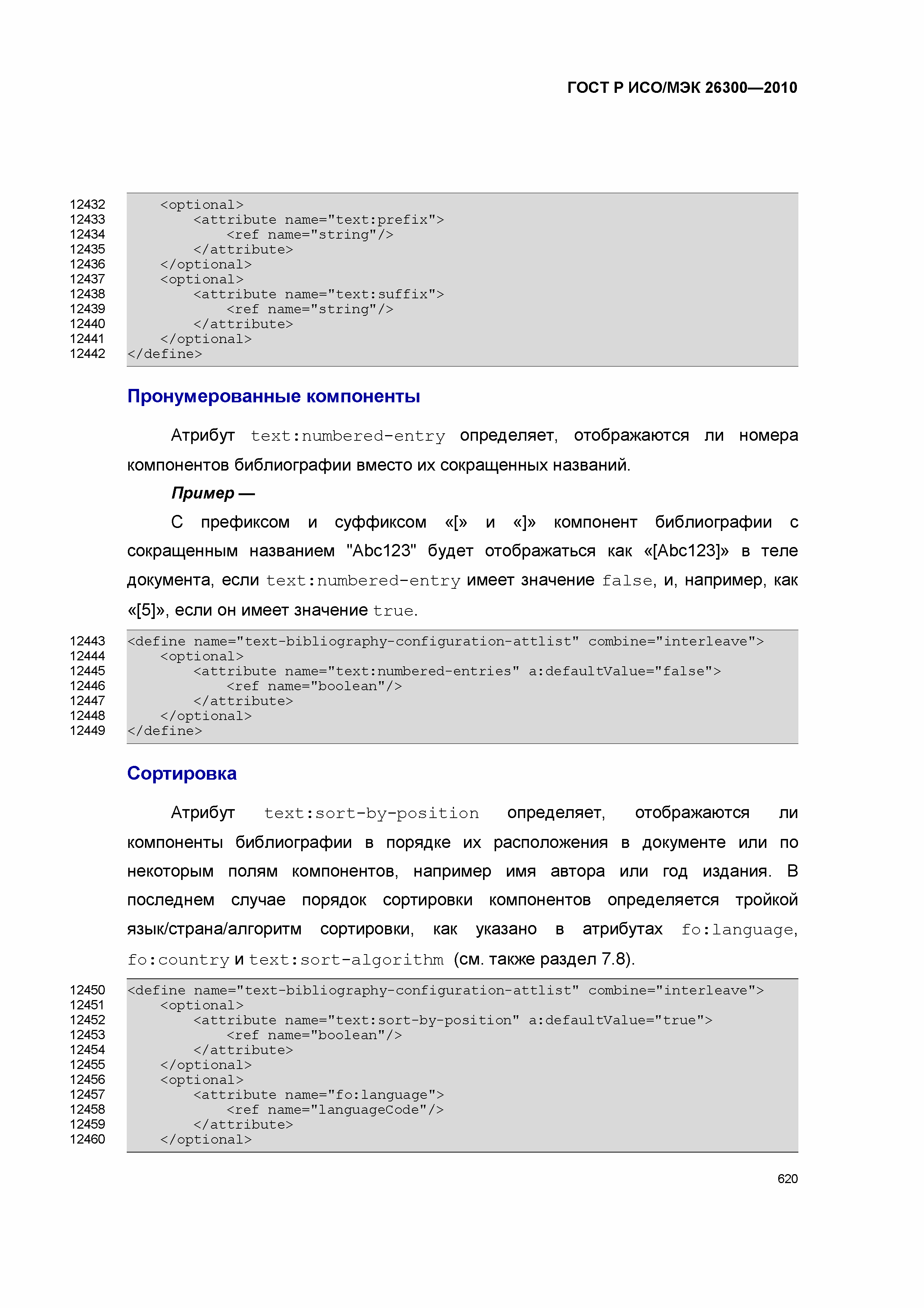 ГОСТ Р ИСО/МЭК 26300—2010

12432 <optional>
12433 <attribute name="text:prefix">
12434 <ref name="string"/>
12435 </attribute>
12436 </optional>
12437 <optional>
12438 <attribute name="text:suffix">
12439 <ref name="string"/>
12440 </attribute>
12441 </optional>
12442 </define>

Пронумерованные компоненты

Атрибут text:numbered-entry определяет, отображаются ли номера компонентов библиографии вместо их сокращенных названий.

Пример —

С префиксом и суффиксом «[» и «]» компонент библиографии с сокращенным названием "Abc123" будет отображаться как «[Abc123]» в теле документа, если text:numbered-entry имеет значение false, и, например, как «[5]», если он имеет значение true.

12443 <define name="text-bibliography-configuration-attlist" combine="interleave">
12444 <optional>
12445 <attribute name="text:numbered-entries" a:defaultValue="false">
12446 <ref name="boolean"/>
12447 </attribute>
12448 </optional>
12449 </define>

Сортировка

Атрибут text:sort-by-position определяет, отображаются ли компоненты библиографии в порядке их расположения в документе или по некоторым полям компонентов, например имя автора или год издания. В последнем случае порядок сортировки компонентов определяется тройкой язык/страна/алгоритм сортировки, как указано в атрибутах fo:language, fo:country и text:sort-algorithm (см. также раздел 7.8).

12450 <define name="text-bibliography-configuration-attlist" combine="interleave">
12451 <optional>
12452 <attribute name="text:sort-by-position" a:defaultValue="true">
12453 <ref name="boolean"/>
12454 </attribute>
12455 </optional>
12456 <optional>
12457 <attribute name="fo:language">
12458 <ref name="languageCode"/>
12459 </attribute>
12460 </optional>

620